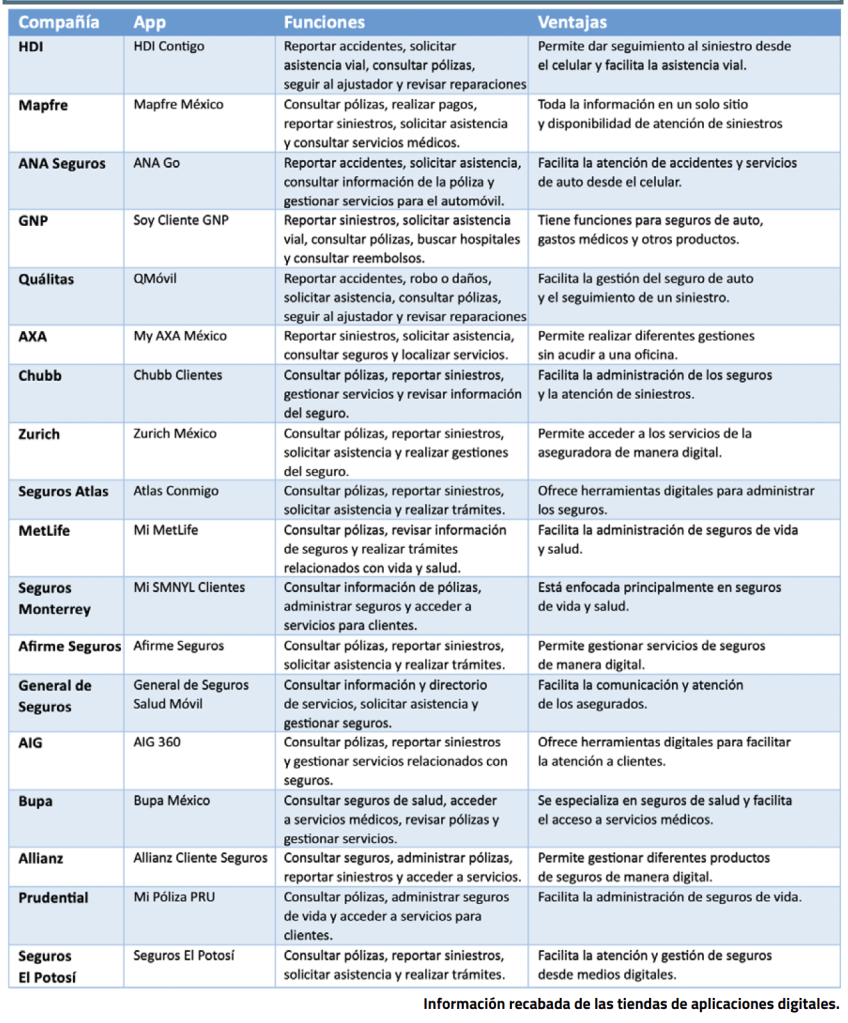 | Compañía | App | Funciones | Ventajas |
|---|---|---|---|
| HDI | HDI Contigo | Reportar accidentes, solicitar asistencia vial, consultar pólizas, seguir al ajustador y revisar reparaciones | Permite dar seguimiento al siniestro desde el celular y facilita la asistencia vial. |
| Mapfre | Mapfre México | Consultar pólizas, realizar pagos, reportar siniestros, solicitar asistencia y consultar servicios médicos. | Toda la información en un solo sitio y disponibilidad de atención de siniestros |
| ANA Seguros | ANA Go | Reportar accidentes, solicitar asistencia, consultar información de la póliza y gestionar servicios para el automóvil. | Facilita la atención de accidentes y servicios de auto desde el celular. |
| GNP | Soy Cliente GNP | Reportar siniestros, solicitar asistencia vial, consultar pólizas, buscar hospitales y consultar reembolsos. | Tiene funciones para seguros de auto, gastos médicos y otros productos. |
| Quálitas | QMóvil | Reportar accidentes, robo o daños, solicitar asistencia, consultar pólizas, seguir al ajustador y revisar reparaciones | Facilita la gestión del seguro de auto y el seguimiento de un siniestro. |
| AXA | My AXA México | Reportar siniestros, solicitar asistencia, consultar seguros y localizar servicios. | Permite realizar diferentes gestiones sin acudir a una oficina. |
| Chubb | Chubb Clientes | Consultar pólizas, reportar siniestros, gestionar servicios y revisar información del seguro. | Facilita la administración de los seguros y la atención de siniestros. |
| Zurich | Zurich México | Consultar pólizas, reportar siniestros, solicitar asistencia y realizar gestiones del seguro. | Permite acceder a los servicios de la aseguradora de manera digital. |
| Seguros Atlas | Atlas Conmigo | Consultar pólizas, reportar siniestros, solicitar asistencia y realizar trámites. | Ofrece herramientas digitales para administrar los seguros. |
| MetLife | Mi MetLife | Consultar pólizas, revisar información de seguros y realizar trámites relacionados con vida y salud. | Facilita la administración de seguros de vida y salud. |
| Seguros Monterrey | Mi SMNYL Clientes | Consultar información de pólizas, administrar seguros y acceder a servicios para clientes. | Está enfocada principalmente en seguros de vida y salud. |
| Afirme Seguros | Afirme Seguros | Consultar pólizas, reportar siniestros, solicitar asistencia y realizar trámites. | Permite gestionar servicios de seguros de manera digital. |
| General de Seguros | General de Seguros Salud Móvil | Consultar información y directorio de servicios, solicitar asistencia y gestionar seguros. | Facilita la comunicación y atención de los asegurados. |
| AIG | AIG 360 | Consultar pólizas, reportar siniestros y gestionar servicios relacionados con seguros. | Ofrece herramientas digitales para facilitar la atención a clientes. |
| Bupa | Bupa México | Consultar seguros de salud, acceder a servicios médicos, revisar pólizas y gestionar servicios. | Se especializa en seguros de salud y facilita el acceso a servicios médicos. |
| Allianz | Allianz Cliente Seguros | Consultar seguros, administrar pólizas, reportar siniestros y acceder a servicios. | Permite gestionar diferentes productos de seguros de manera digital. |
| Prudential | Mi Póliza PRU | Consultar pólizas, administrar seguros de vida y acceder a servicios para clientes. | Facilita la administración de seguros de vida. |
| Seguros El Potosí | Seguros El Potosí | Consultar pólizas, reportar siniestros, solicitar asistencia y realizar trámites. | Facilita la atención y gestión de seguros desde medios digitales. |

Información recabada de las tiendas de aplicaciones digitales.